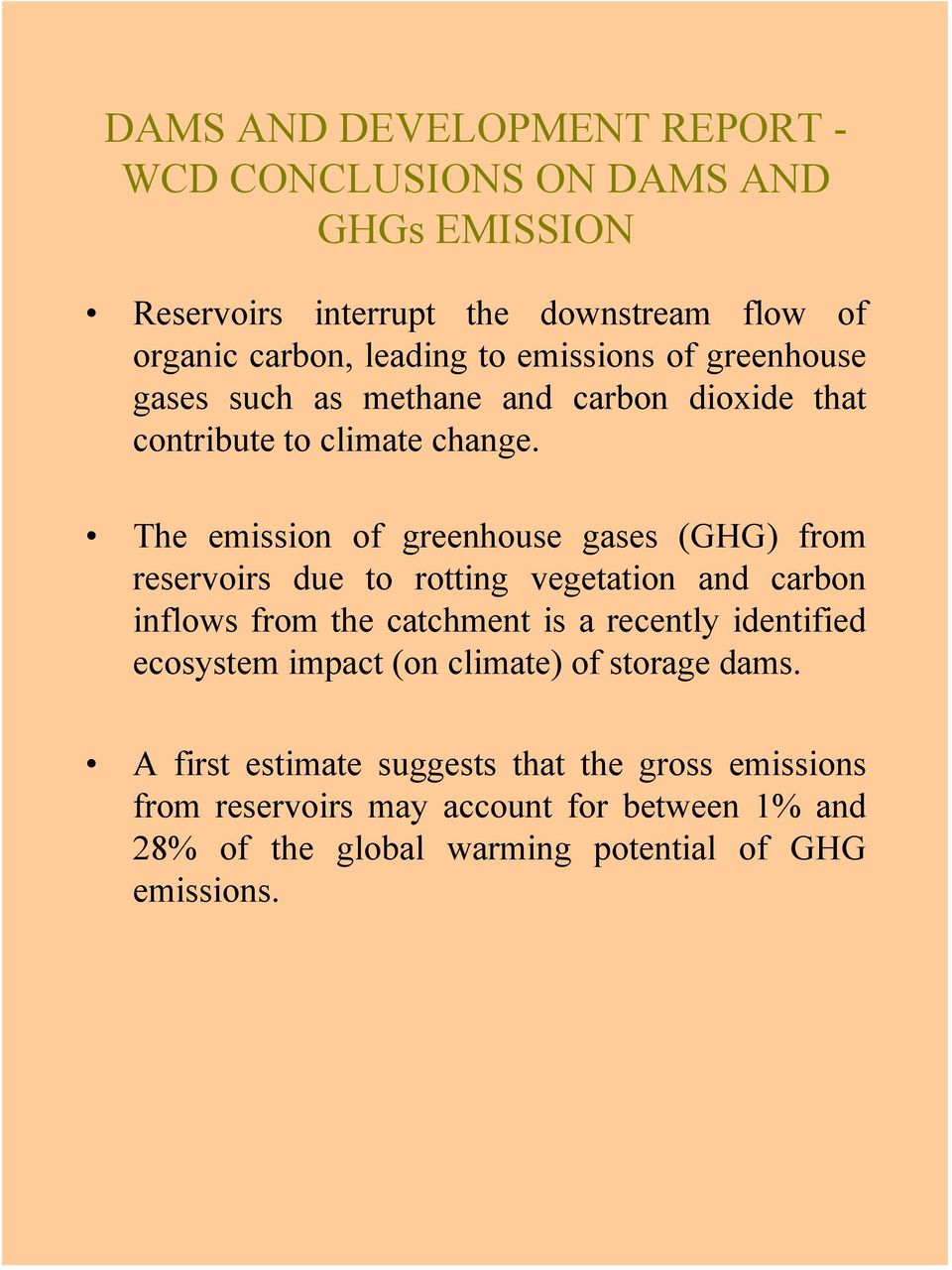 DAMS AND DEVELOPMENT REPORT - WCD CONCLUSIONS ON DAMS AND GHGs EMISSION

• Reservoirs interrupt the downstream flow of organic carbon, leading to emissions of greenhouse gases such as methane and carbon dioxide that contribute to climate change.

• The emission of greenhouse gases (GHG) from reservoirs due to rotting vegetation and carbon inflows from the catchment is a recently identified ecosystem impact (on climate) of storage dams.

• A first estimate suggests that the gross emissions from reservoirs may account for between 1% and 28% of the global warming potential of GHG emissions.